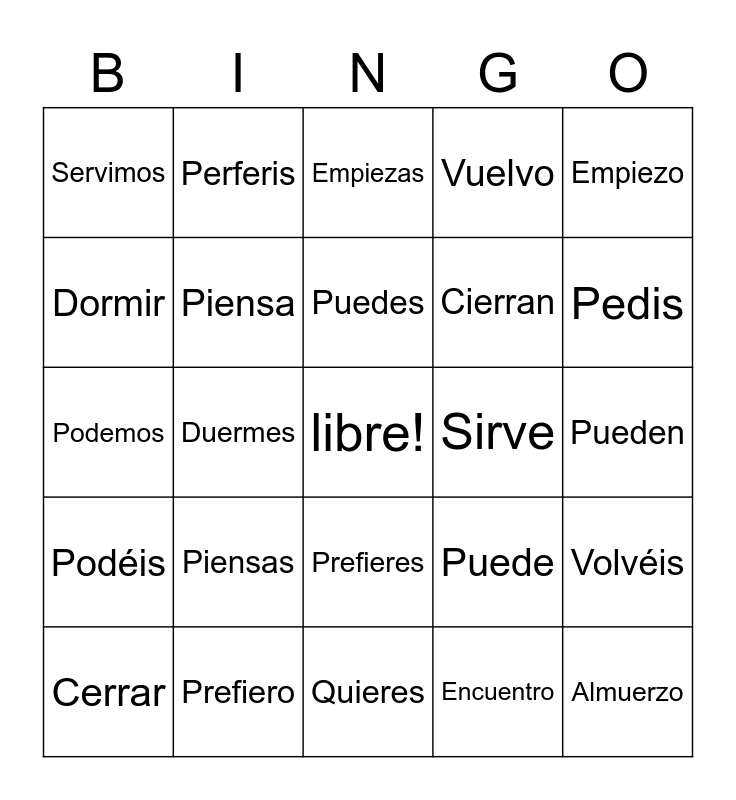 | B | I | N | G | O |
|---|---|---|---|---|
| Servimos | Perferis | Empiezas | Vuelvo | Empiezo |
| Dormir | Piensa | Puedes | Cierran | Pedis |
| Podemos | Duermes | libre! | Sirve | Pueden |
| Podéis | Piensas | Prefieres | Puede | Volvéis |
| Cerrar | Prefiero | Quieres | Encuentro | Almuerzo |